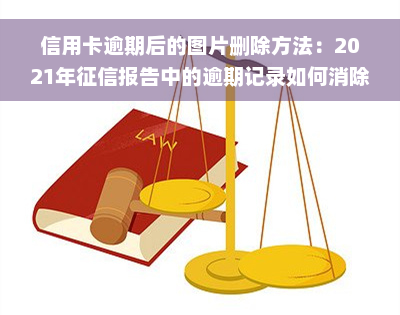 信用卡逾期后的图片删除方法：2021年征信报告中的逾期记录如何消除

LAW